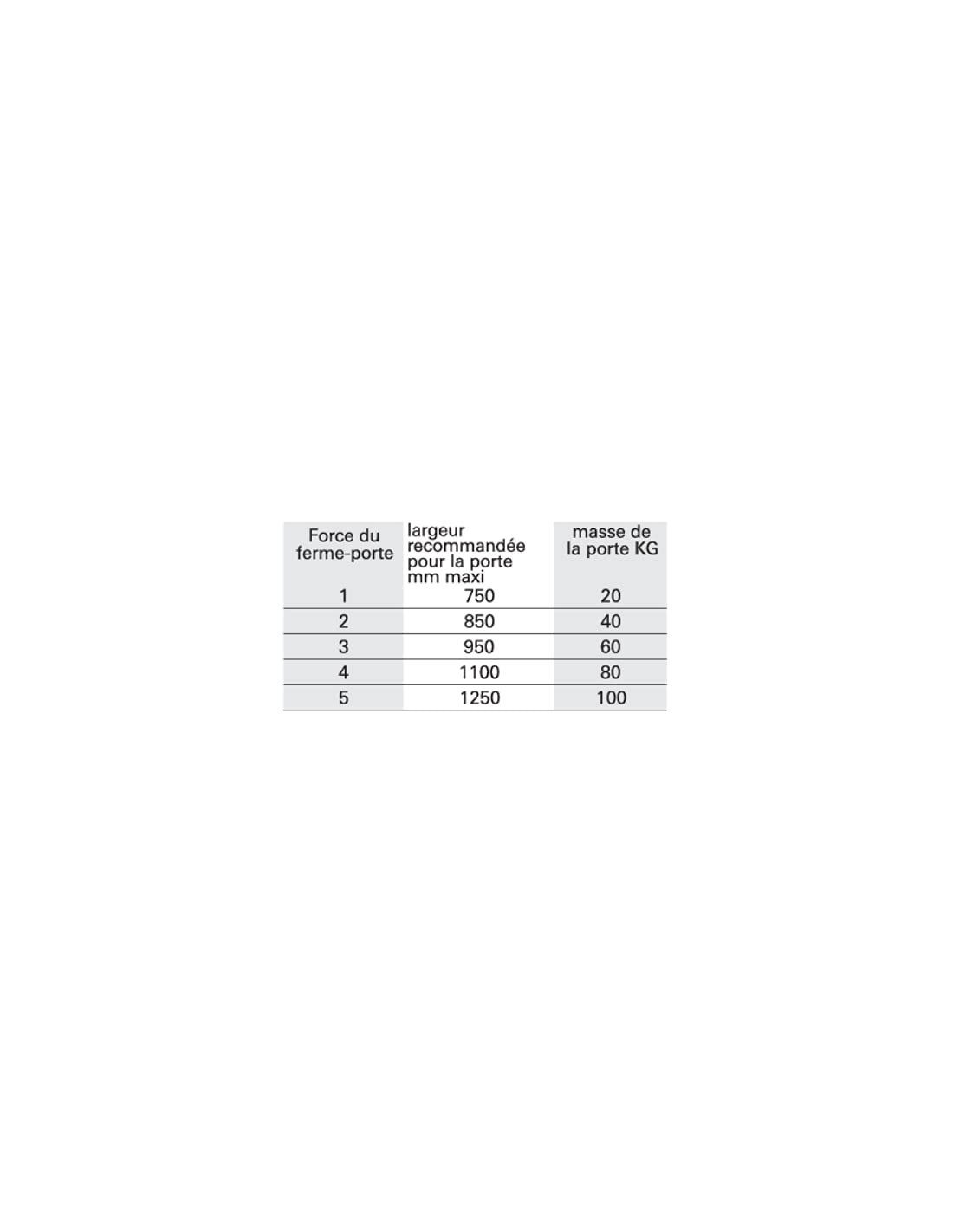 | Force du ferme-porte | largeur recommandée pour la porte mm maxi | masse de la porte KG |
|---|---|---|
| 1 | 750 | 20 |
| 2 | 850 | 40 |
| 3 | 950 | 60 |
| 4 | 1100 | 80 |
| 5 | 1250 | 100 |